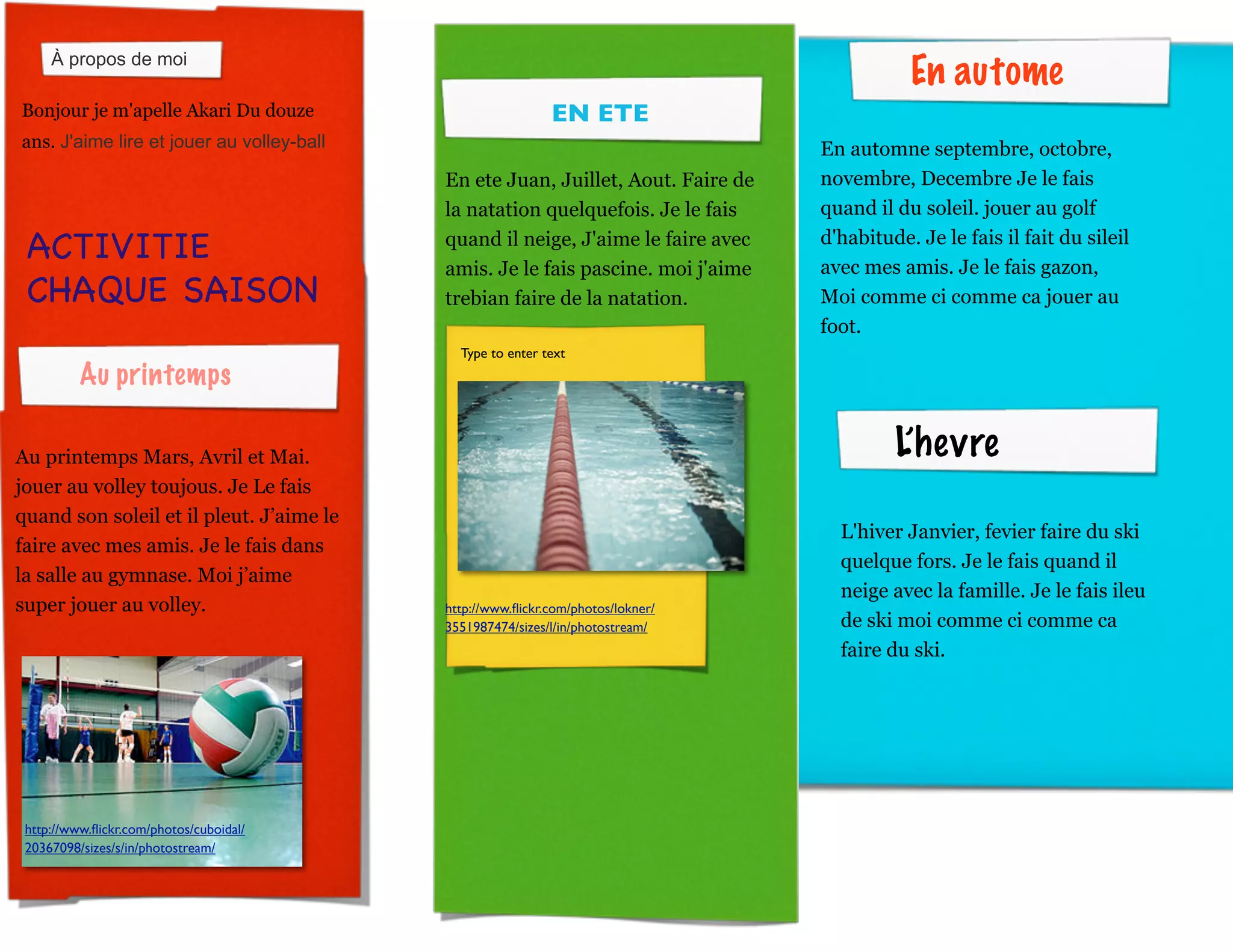 À propos de moi

Bonjour je m'apelle Akari Du douze ans. J'aime lire et jouer au volley-ball

ACTIVITIE CHAQUE SAISON

Au printemps

Au printemps Mars, Avril et Mai. jouer au volley toujous. Je Le fais quand son soleil et il pleut. J'aime le faire avec mes amis. Je le fais dans la salle au gymnase. Moi j'aime super jouer au volley.

http://www.flickr.com/photos/cuboidal/20367098/sizes/s/in/photostream/

EN ETE

En ete Juan, Juillet, Aout. Faire de la natation quelquefois. Je le fais quand il neige, J'aime le faire avec amis. Je le fais pascine. moi j'aime trebian faire de la natation.

Type to enter text

http://www.flickr.com/photos/lokner/3551987474/sizes/l/in/photostream/

En autome

En automne septembre, octobre, novembre, Decembre Je le fais quand il du soleil. jouer au golf d'habitude. Je le fais il fait du sileil avec mes amis. Je le fais gazon, Moi comme ci comme ca jouer au foot.

L'hevre

L'hiver Janvier, fevier faire du ski quelque fors. Je le fais quand il neige avec la famille. Je le fais ileu de ski moi comme ci comme ca faire du ski.